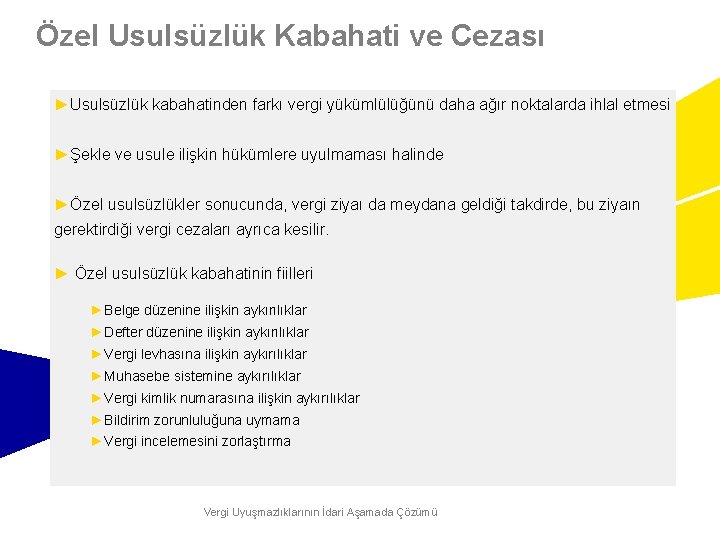 Özel Usulsüzlük Kabahati ve Cezası

►Usulsüzlük kabahatinden farkı vergi yükümlülüğünü daha ağır noktalarda ihlal etmesi

►Şekle ve usule ilişkin hükümlere uyulmaması halinde

►Özel usulsüzlükler sonucunda, vergi ziyaı da meydana geldiği takdirde, bu ziyaın gerektirdiği vergi cezaları ayrıca kesilir.

► Özel usulsüzlük kabahatinin fiilleri

►Belge düzenine ilişkin aykırılıklar
►Defter düzenine ilişkin aykırılıklar
►Vergi levhasına ilişkin aykırılıklar
►Muhasebe sistemine aykırılıklar
►Vergi kimlik numarasına ilişkin aykırılıklar
►Bildirim zorunluluğuna uymama
►Vergi incelemesini zorlaştırma

Vergi Uyuşmazlıklarının İdari Aşamada Çözümü